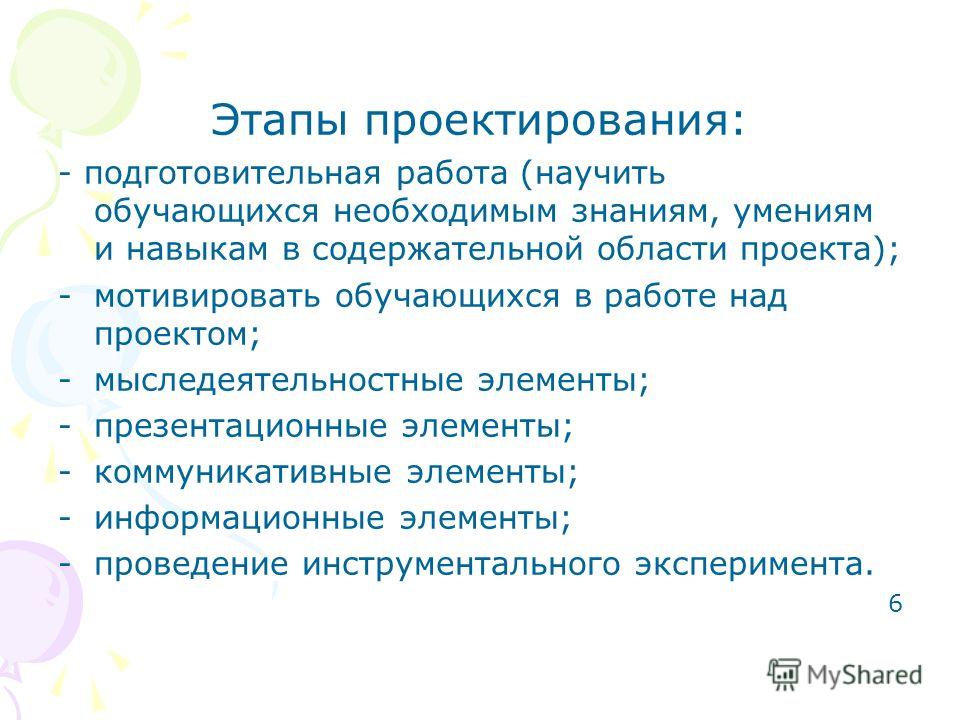 Этапы проектирования:

- подготовительная работа (научить обучающихся необходимым знаниям, умениям и навыкам в содержательной области проекта);

- мотивировать обучающихся в работе над проектом;

- мыследеятельностные элементы;

- презентационные элементы;

- коммуникативные элементы;

- информационные элементы;

- проведение инструментального эксперимента.

6

MyShared